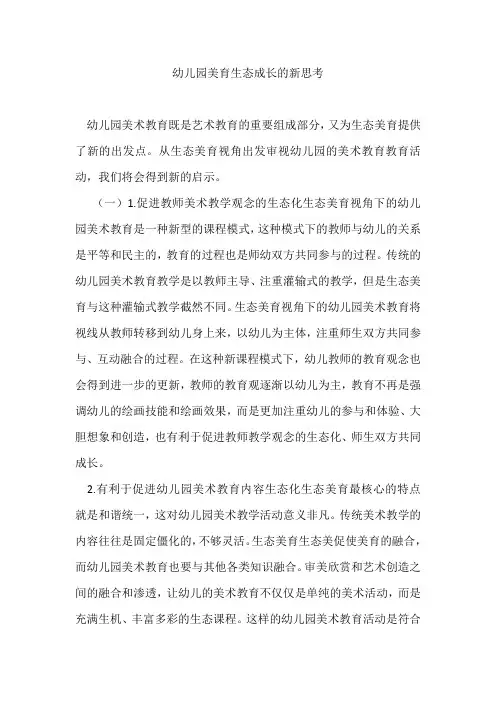 幼儿园美育生态成长的新思考

幼儿园美术教育既是艺术教育的重要组成部分，又为生态美育提供了新的出发点。从生态美育视角出发审视幼儿园的美术教育教育活动，我们将会得到新的启示。

（一）1.促进教师美术教学观念的生态化生态美育视角下的幼儿园美术教育是一种新型的课程模式，这种模式下的教师与幼儿的关系是平等和民主的，教育的过程也是师幼双方共同参与的过程。传统的幼儿园美术教育教学是以教师主导、注重灌输式的教学，但是生态美育与这种灌输式教学截然不同。生态美育视角下的幼儿园美术教育将视线从教师转移到幼儿身上来，以幼儿为主体，注重师生双方共同参与、互动融合的过程。在这种新课程模式下，幼儿教师的教育观念也会得到进一步的更新，教师的教育观逐渐以幼儿为主，教育不再是强调幼儿的绘画技能和绘画效果，而是更加注重幼儿的参与和体验、大胆想象和创造，也有利于促进教师教学观念的生态化、师生双方共同成长。

2.有利于促进幼儿园美术教育内容生态化生态美育最核心的特点就是和谐统一，这对幼儿园美术教学活动意义非凡。传统美术教学的内容往往是固定僵化的，不够灵活。生态美育生态美促使美育的融合，而幼儿园美术教育也要与其他各类知识融合。审美欣赏和艺术创造之间的融合和渗透，让幼儿的美术教育不仅仅是单纯的美术活动，而是充满生机、丰富多彩的生态课程。这样的幼儿园美术教育活动是符合